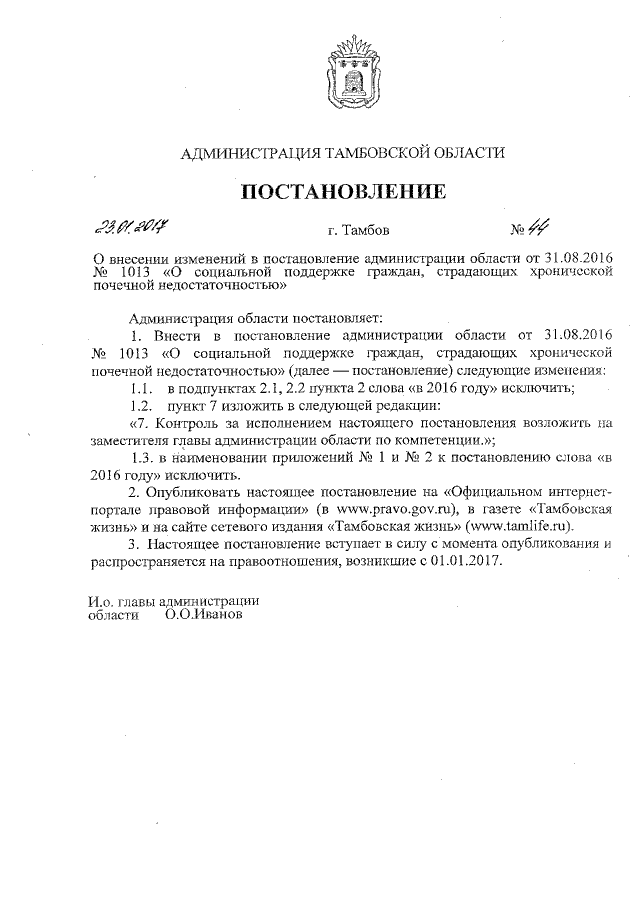 АДМИНИСТРАЦИЯ ТАМБОВСКОЙ ОБЛАСТИ

ПОСТАНОВЛЕНИЕ

23.01.2017 г. Тамбов № 44

О внесении изменений в постановление администрации области от 31.08.2016 № 1013 «О социальной поддержке граждан, страдающих хронической почечной недостаточностью»

Администрация области постановляет:

1. Внести в постановление администрации области от 31.08.2016 № 1013 «О социальной поддержке граждан, страдающих хронической почечной недостаточностью» (далее — постановление) следующие изменения:

1.1. в подпунктах 2.1, 2.2 пункта 2 слова «в 2016 году» исключить;

1.2. пункт 7 изложить в следующей редакции:

«7. Контроль за исполнением настоящего постановления возложить на заместителя главы администрации области по компетенции.»;

1.3. в наименовании приложений № 1 и № 2 к постановлению слова «в 2016 году» исключить.

2. Опубликовать настоящее постановление на «Официальном интернет-портале правовой информации» (в www.pravo.gov.ru), в газете «Тамбовская жизнь» и на сайте сетевого издания «Тамбовская жизнь» (www.tamlife.ru).

3. Настоящее постановление вступает в силу с момента опубликования и распространяется на правоотношения, возникшие с 01.01.2017.

И.о. главы администрации
области О.О.Иванов